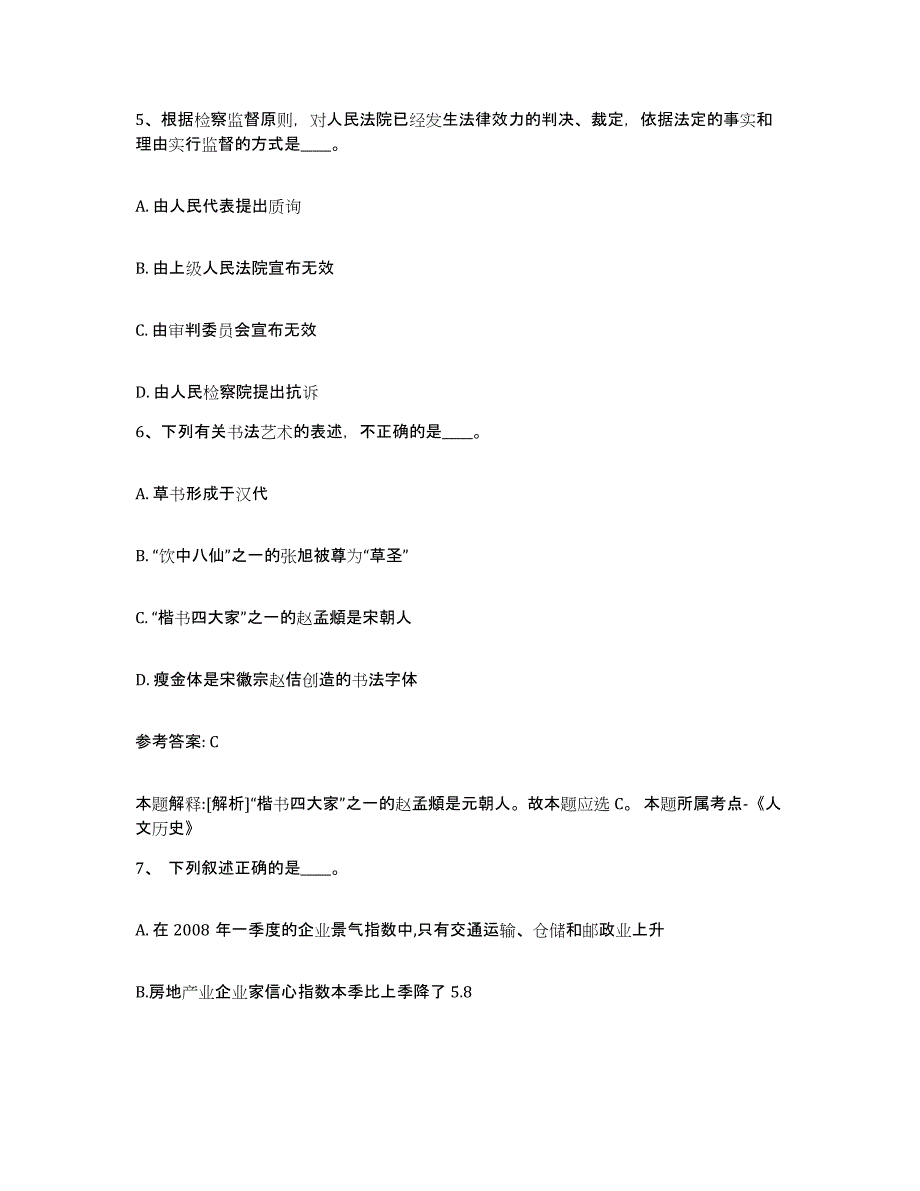 5、根据检察监督原则，对人民法院已经发生法律效力的判决、裁定，依据法定的事实和理由实行监督的方式是____。

A. 由人民代表提出质询

B. 由上级人民法院宣布无效

C. 由审判委员会宣布无效

D. 由人民检察院提出抗诉

6、下列有关书法艺术的表述，不正确的是____。

A. 草书形成于汉代

B. “饮中八仙”之一的张旭被尊为“草圣”

C. “楷书四大家”之一的赵孟頫是宋朝人

D. 瘦金体是宋徽宗赵佶创造的书法字体

参考答案: C

本题解释:[解析]“楷书四大家”之一的赵孟頫是元朝人。故本题应选 C。 本题所属考点-《人文历史》

7、 下列叙述正确的是____。

A. 在 2008 年一季度的企业景气指数中,只有交通运输、仓储和邮政业上升

B.房地产业企业家信心指数本季比上季降了 5.8